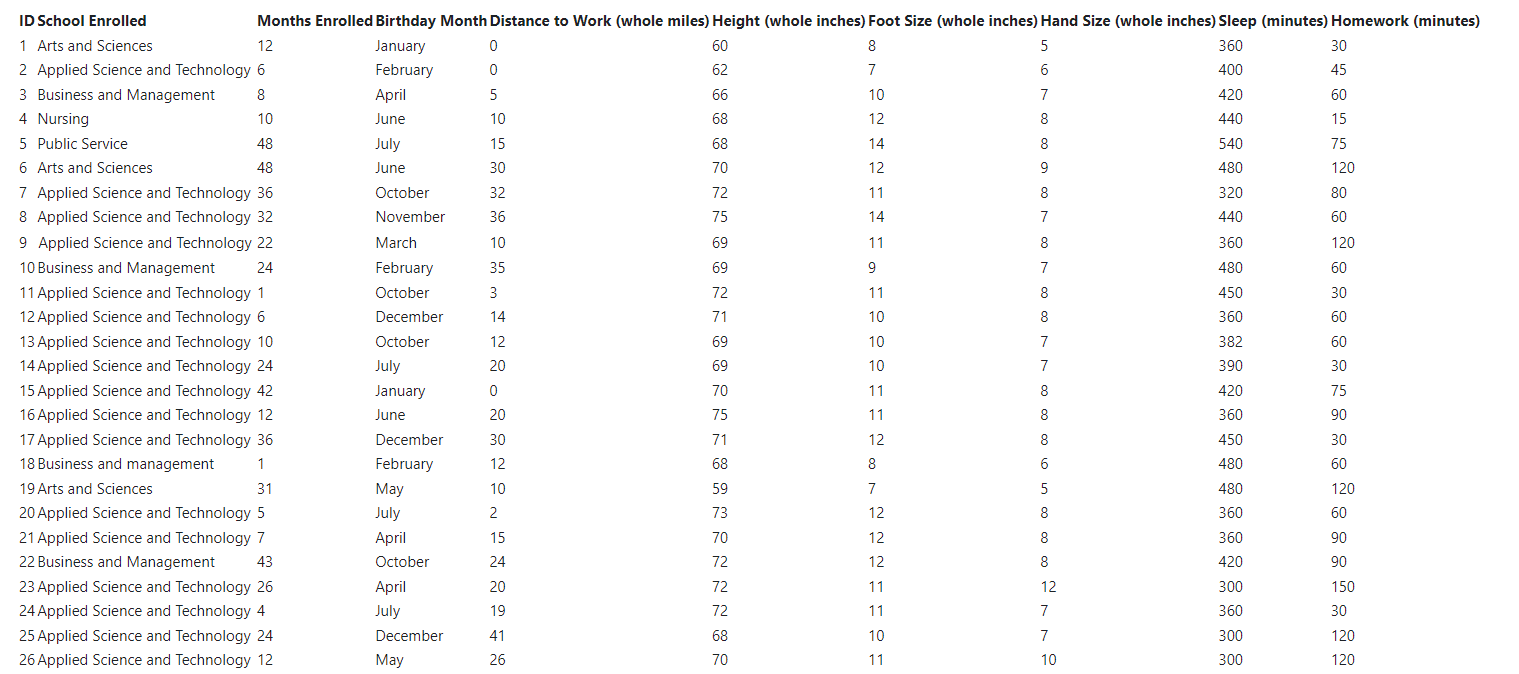 | ID | School Enrolled | Months Enrolled | Birthday Month | Distance to Work (whole miles) | Height (whole inches) | Foot Size (whole inches) | Hand Size (whole inches) | Sleep (minutes) | Homework (minutes) |
|---|---|---|---|---|---|---|---|---|---|
| 1 | Arts and Sciences | 12 | January | 0 | 60 | 8 | 5 | 360 | 30 |
| 2 | Applied Science and Technology | 6 | February | 0 | 62 | 7 | 6 | 400 | 45 |
| 3 | Business and Management | 8 | April | 5 | 66 | 10 | 7 | 420 | 60 |
| 4 | Nursing | 10 | June | 10 | 68 | 12 | 8 | 440 | 15 |
| 5 | Public Service | 48 | July | 15 | 68 | 14 | 8 | 540 | 75 |
| 6 | Arts and Sciences | 48 | June | 30 | 70 | 12 | 9 | 480 | 120 |
| 7 | Applied Science and Technology | 36 | October | 32 | 72 | 11 | 8 | 320 | 80 |
| 8 | Applied Science and Technology | 32 | November | 36 | 75 | 14 | 7 | 440 | 60 |
| 9 | Applied Science and Technology | 22 | March | 10 | 69 | 11 | 8 | 360 | 120 |
| 10 | Business and Management | 24 | February | 35 | 69 | 9 | 7 | 480 | 60 |
| 11 | Applied Science and Technology | 1 | October | 3 | 72 | 11 | 8 | 450 | 30 |
| 12 | Applied Science and Technology | 6 | December | 14 | 71 | 10 | 8 | 360 | 60 |
| 13 | Applied Science and Technology | 10 | October | 12 | 69 | 10 | 7 | 382 | 60 |
| 14 | Applied Science and Technology | 24 | July | 20 | 69 | 10 | 7 | 390 | 30 |
| 15 | Applied Science and Technology | 42 | January | 0 | 70 | 11 | 8 | 420 | 75 |
| 16 | Applied Science and Technology | 12 | June | 20 | 75 | 11 | 8 | 360 | 90 |
| 17 | Applied Science and Technology | 36 | December | 30 | 71 | 12 | 8 | 450 | 30 |
| 18 | Business and management | 1 | February | 12 | 68 | 8 | 6 | 480 | 60 |
| 19 | Arts and Sciences | 31 | May | 10 | 59 | 7 | 5 | 480 | 120 |
| 20 | Applied Science and Technology | 5 | July | 2 | 73 | 12 | 8 | 360 | 60 |
| 21 | Applied Science and Technology | 7 | April | 15 | 70 | 12 | 8 | 360 | 90 |
| 22 | Business and Management | 43 | October | 24 | 72 | 12 | 8 | 420 | 90 |
| 23 | Applied Science and Technology | 26 | April | 20 | 72 | 11 | 12 | 300 | 150 |
| 24 | Applied Science and Technology | 4 | July | 19 | 72 | 11 | 7 | 360 | 30 |
| 25 | Applied Science and Technology | 24 | December | 41 | 68 | 10 | 7 | 300 | 120 |
| 26 | Applied Science and Technology | 12 | May | 26 | 70 | 11 | 10 | 300 | 120 |